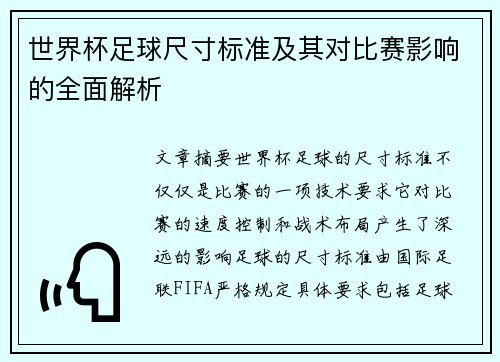 世界杯足球尺寸标准及其对比赛影响的全面解析

文章摘要世界杯足球的尺寸标准不仅仅是比赛的一项技术要求它对比赛的速度控制和战术布局产生了深远的影响足球的尺寸标准由国际足联FIFA严格规定具体要求包括足球